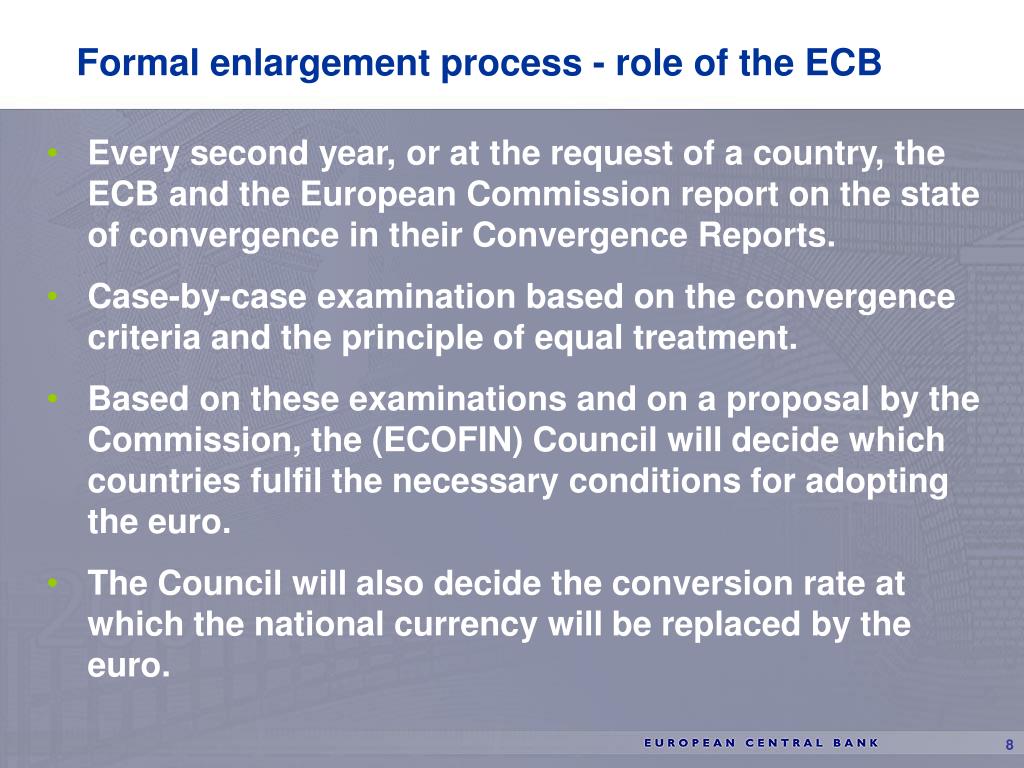 Formal enlargement process - role of the ECB

• Every second year, or at the request of a country, the ECB and the European Commission report on the state of convergence in their Convergence Reports.

• Case-by-case examination based on the convergence criteria and the principle of equal treatment.

• Based on these examinations and on a proposal by the Commission, the (ECOFIN) Council will decide which countries fulfil the necessary conditions for adopting the euro.

• The Council will also decide the conversion rate at which the national currency will be replaced by the euro.

EUROPEAN CENTRAL BANK

8